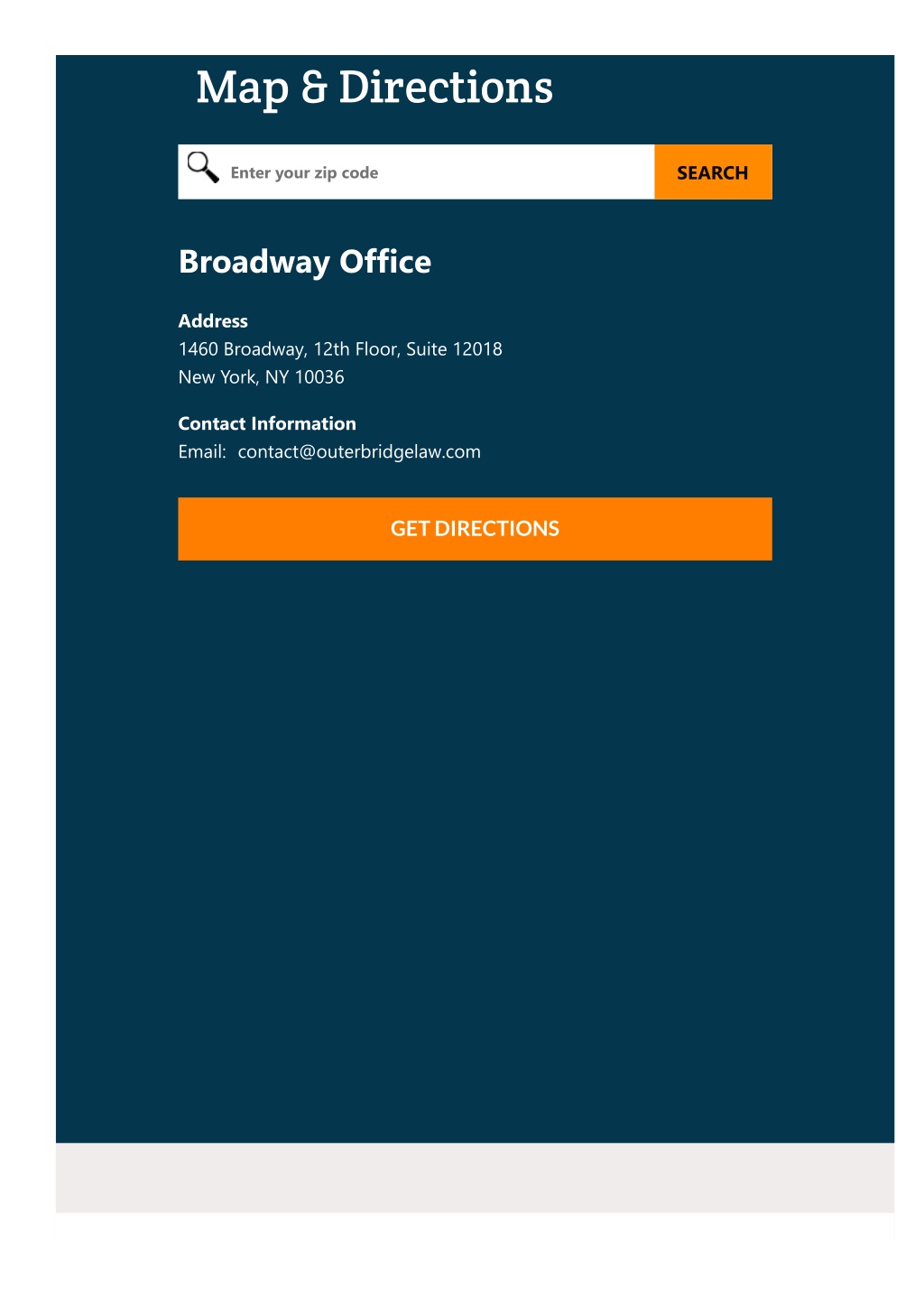 Map & Directions

Enter your zip code

SEARCH

Broadway Office

Address
1460 Broadway, 12th Floor, Suite 12018
New York, NY 10036

Contact Information
Email: contact@outerbridgelaw.com

GET DIRECTIONS